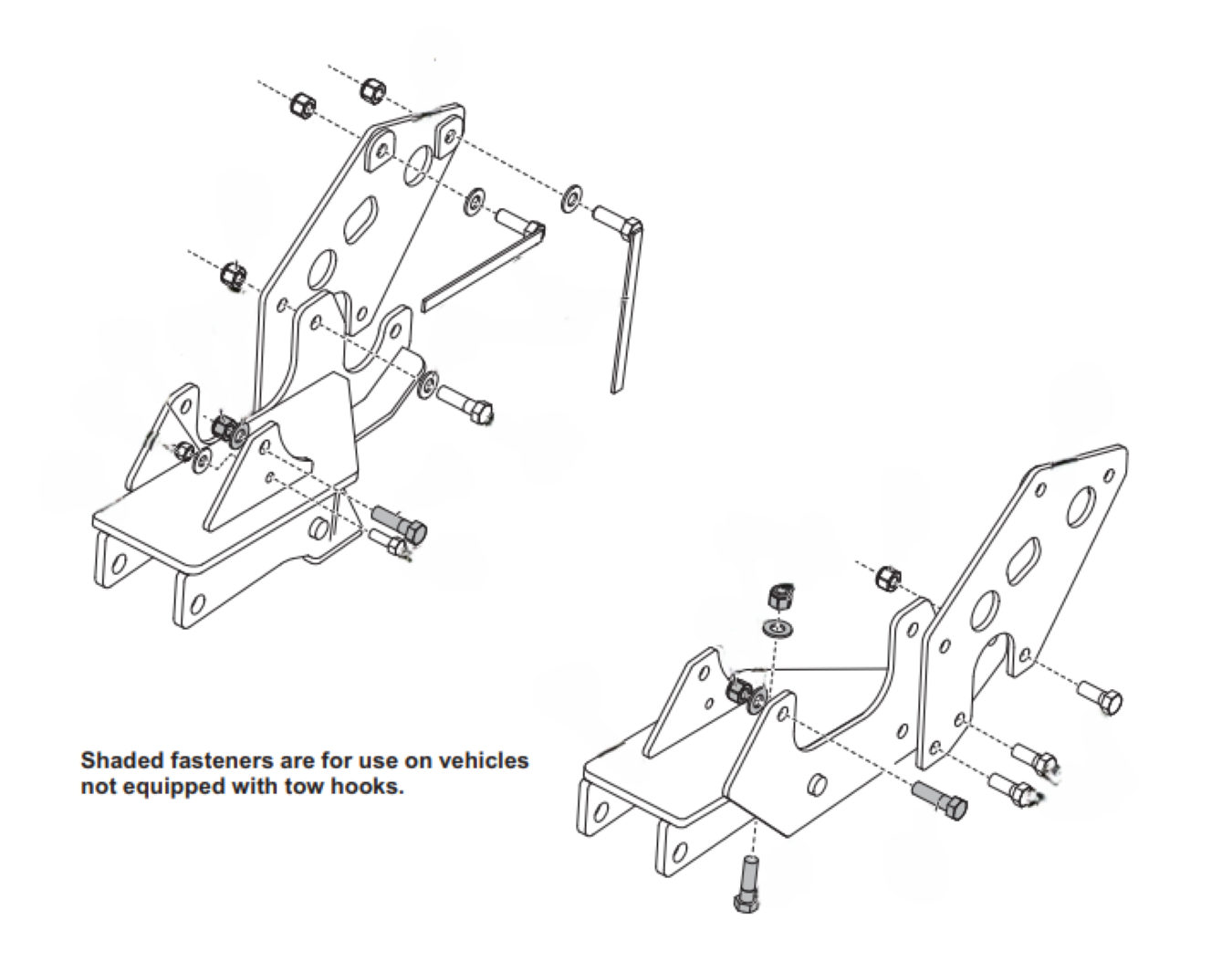 Shaded fasteners are for use on vehicles not equipped with tow hooks.